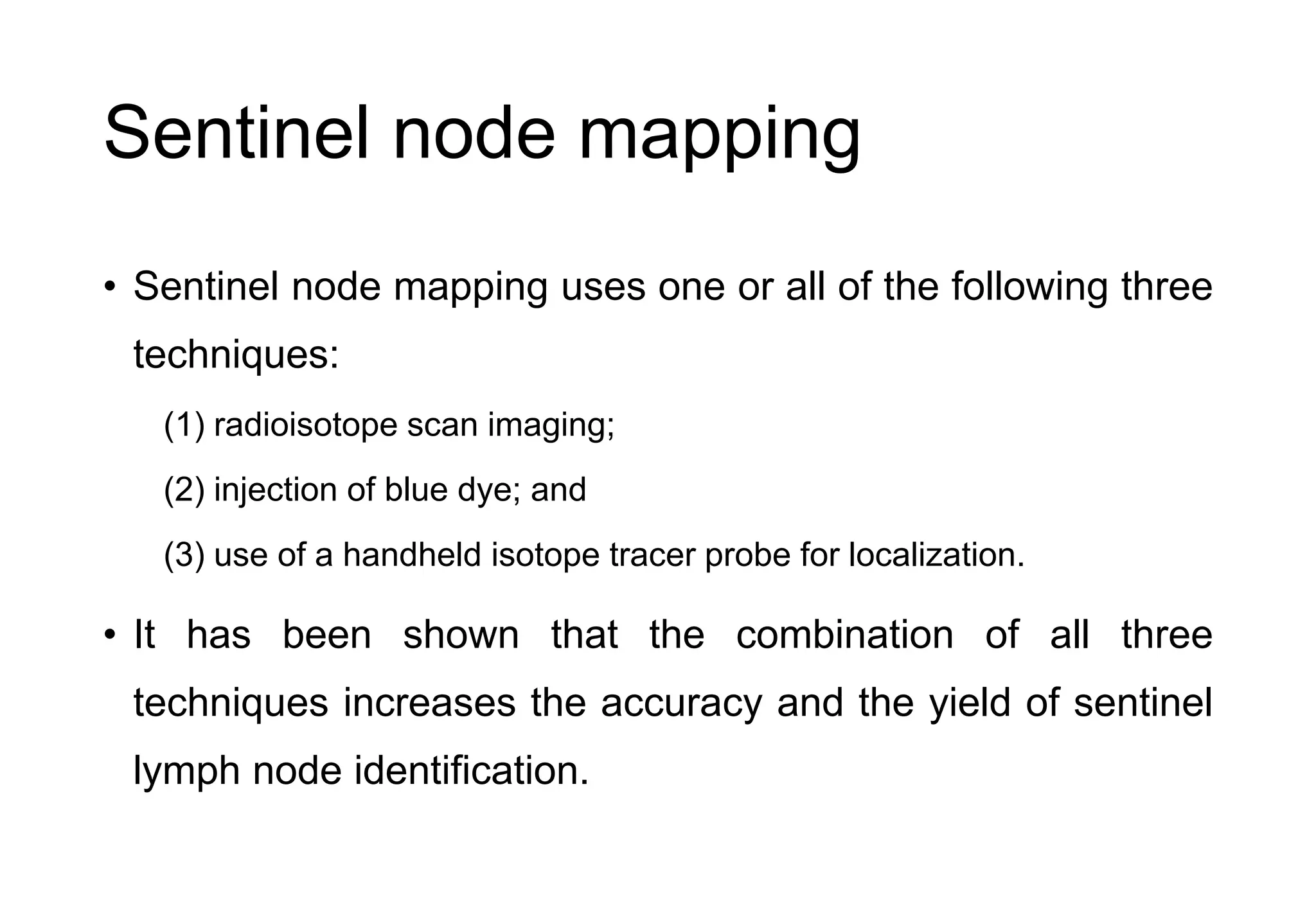 Sentinel node mapping

• Sentinel node mapping uses one or all of the following three techniques:

(1) radioisotope scan imaging;

(2) injection of blue dye; and

(3) use of a handheld isotope tracer probe for localization.

• It has been shown that the combination of all three techniques increases the accuracy and the yield of sentinel lymph node identification.